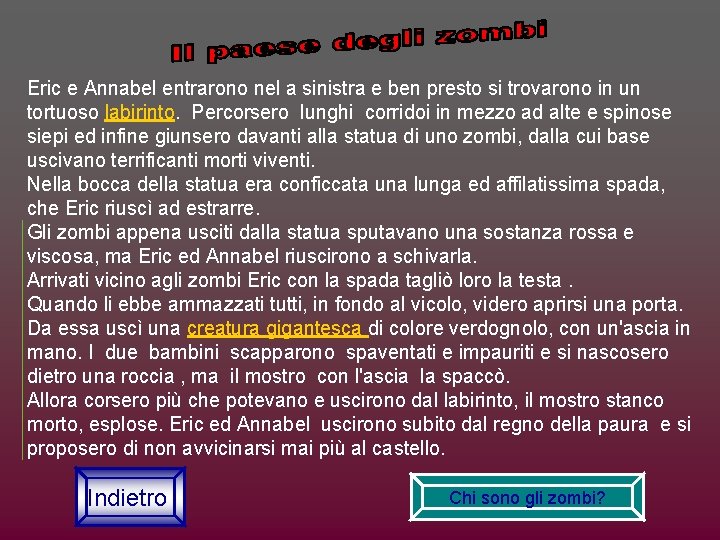 Il paese degli zombi

Eric e Annabel entrarono nel a sinistra e ben presto si trovarono in un tortuoso labirinto. Percorsero lunghi corridoi in mezzo ad alte e spinose siepi ed infine giunsero davanti alla statua di uno zombi, dalla cui base uscivano terrificanti morti viventi.
Nella bocca della statua era conficcata una lunga ed affilatissima spada, che Eric riuscì ad estrarre.
Gli zombi appena usciti dalla statua sputavano una sostanza rossa e viscosa, ma Eric ed Annabel riuscirono a schivarla.
Arrivati vicino agli zombi Eric con la spada tagliò loro la testa .
Quando li ebbe ammazzati tutti, in fondo al vicolo, videro aprirsi una porta.
Da essa uscì una creatura gigantesca di colore verdognolo, con un'ascia in mano. I due bambini scapparono spaventati e impauriti e si nascosero dietro una roccia , ma il mostro con l'ascia la spaccò.
Allora corsero più che potevano e uscirono dal labirinto, il mostro stanco morto, esplose. Eric ed Annabel uscirono subito dal regno della paura e si proposero di non avvicinarsi mai più al castello.

Indietro

Chi sono gli zombi?